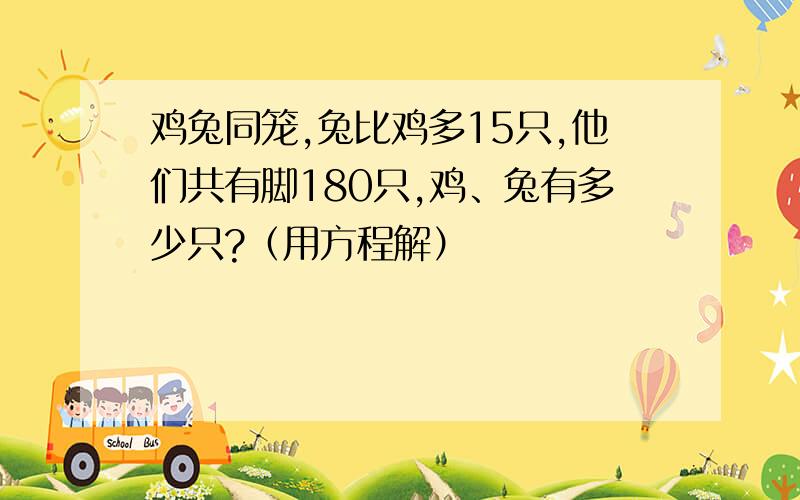 鸡兔同笼,兔比鸡多15只,他们共有脚180只,鸡、兔有多少只?(用方程解)

5

9

School Bus